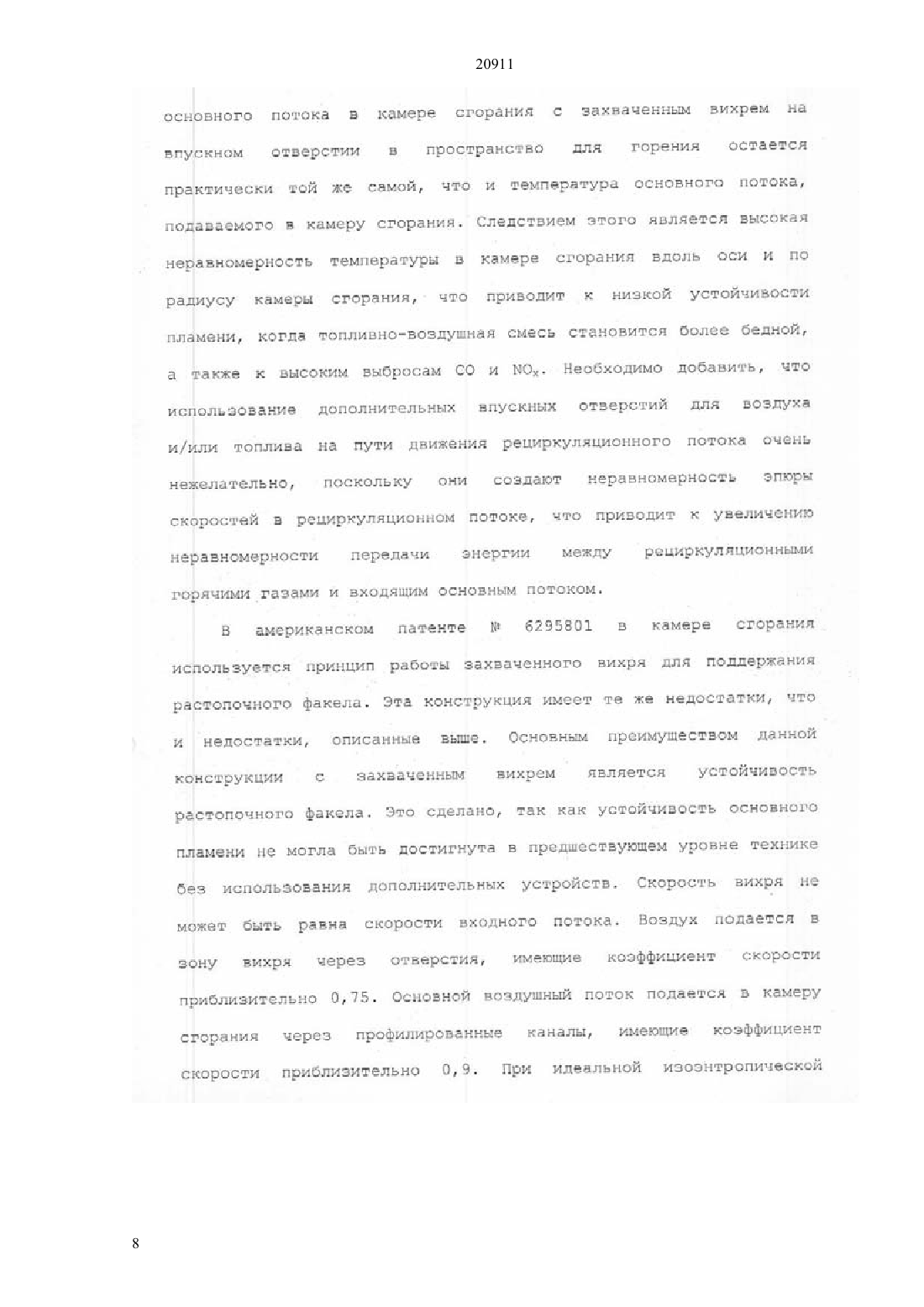 20911

основного потока в камере сгорания с захваченным вихрем на впускном отверстии в пространство для горения остается практически той же самой, что и температура основного потока, подаваемого в камеру сгорания. Следствием этого является высокая неравномерность температуры в камере сгорания вдоль оси и по радиусу камеры сгорания, что приводит к низкой устойчивости пламени, когда топливно-воздушная смесь становится более бедной, а также к высоким выбросам CO и $NO_x$. Необходимо добавить, что использование дополнительных впускных отверстий для воздуха и/или топлива на пути движения рециркуляционного потока очень нежелательно, поскольку они создают неравномерность эпюры скоростей в рециркуляционном потоке, что приводит к увеличению неравномерности передачи энергии между рециркуляционными горячими газами и входящим основным потоком.

В американском патенте № 6295801 в камере сгорания используется принцип работы захваченного вихря для поддержания растопочного факела. Эта конструкция имеет те же недостатки, что и недостатки, описанные выше. Основным преимуществом данной конструкции с захваченным вихрем является устойчивость растопочного факела. Это сделано, так как устойчивость основного пламени не могла быть достигнута в предшествующем уровне технике без использования дополнительных устройств. Скорость вихря не может быть равна скорости входного потока. Воздух подается в зону вихря через отверстия, имеющие коэффициент скорости приблизительно 0,75. Основной воздушный поток подается в камеру сгорания через профилированные каналы, имеющие коэффициент скорости приблизительно 0,9. При идеальной изоэнтропической

8